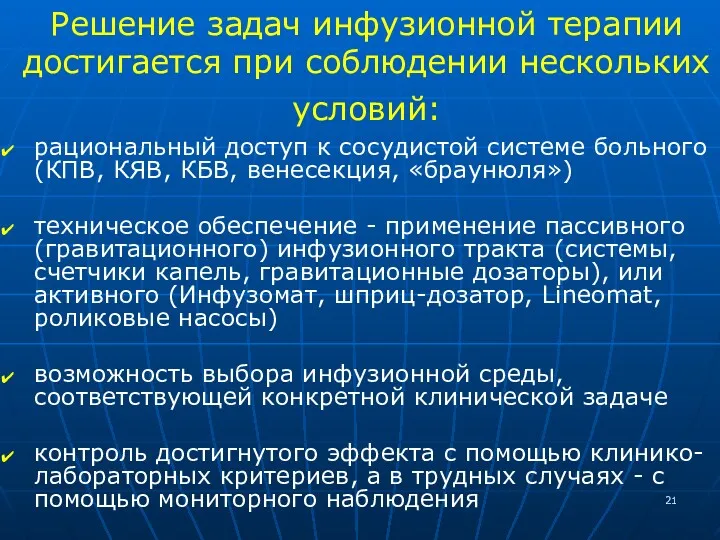 Решение задач инфузионной терапии достигается при соблюдении нескольких условий:

✔ рациональный доступ к сосудистой системе больного (КПВ, КЯВ, КБВ, венесекция, «браунюля»)

✔ техническое обеспечение - применение пассивного (гравитационного) инфузионного тракта (системы, счетчики капель, гравитационные дозаторы), или активного (Инфузомат, шприц-дозатор, Lineomat, роликовые насосы)

✔ возможность выбора инфузионной среды, соответствующей конкретной клинической задаче

✔ контроль достигнутого эффекта с помощью клинико-лабораторных критериев, а в трудных случаях - с помощью мониторного наблюдения

21